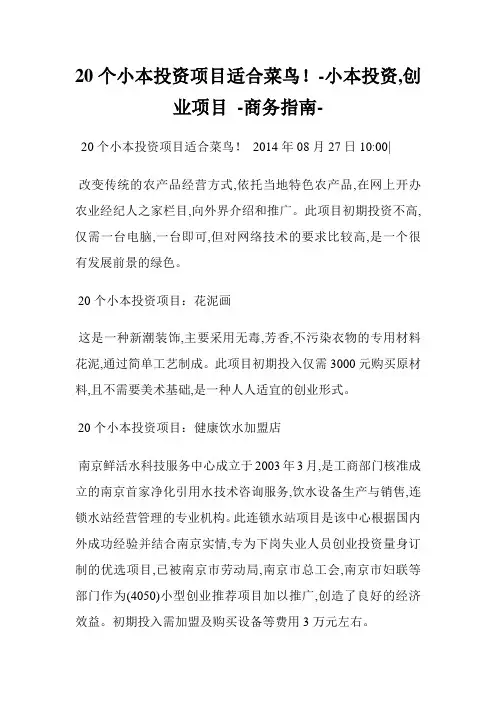 20 个小本投资项目适合菜鸟！-小本投资,创业项目 -商务指南-

20 个小本投资项目适合菜鸟！ 2014 年 08 月 27 日 10:00|

改变传统的农产品经营方式,依托当地特色农产品,在网上开办农业经纪人之家栏目,向外界介绍和推广。此项目初期投资不高,仅需一台电脑,一台即可,但对网络技术的要求比较高,是一个很有发展前景的绿色。

20 个小本投资项目：花泥画

这是一种新潮装饰,主要采用无毒,芳香,不污染衣物的专用材料花泥,通过简单工艺制成。此项目初期投入仅需 3000 元购买原材料,且不需要美术基础,是一种人人适宜的创业形式。

20 个小本投资项目：健康饮水加盟店

南京鲜活水科技服务中心成立于 2003 年 3 月,是工商部门核准成立的南京首家净化引用水技术咨询服务,饮水设备生产与销售,连锁水站经营管理的专业机构。此连锁水站项目是该中心根据国内外成功经验并结合南京实情,专为下岗失业人员创业投资量身订制的优选项目,已被南京市劳动局,南京市总工会,南京市妇联等部门作为(4050)小型创业推荐项目加以推广,创造了良好的经济效益。初期投入需加盟及购买设备等费用 3 万元左右。